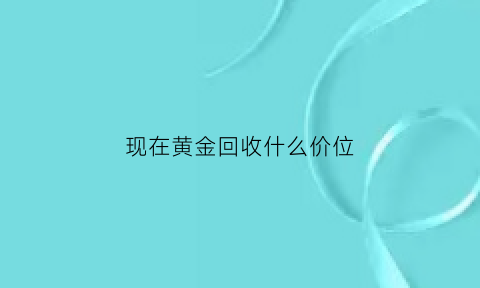 现在黄金回收什么价位